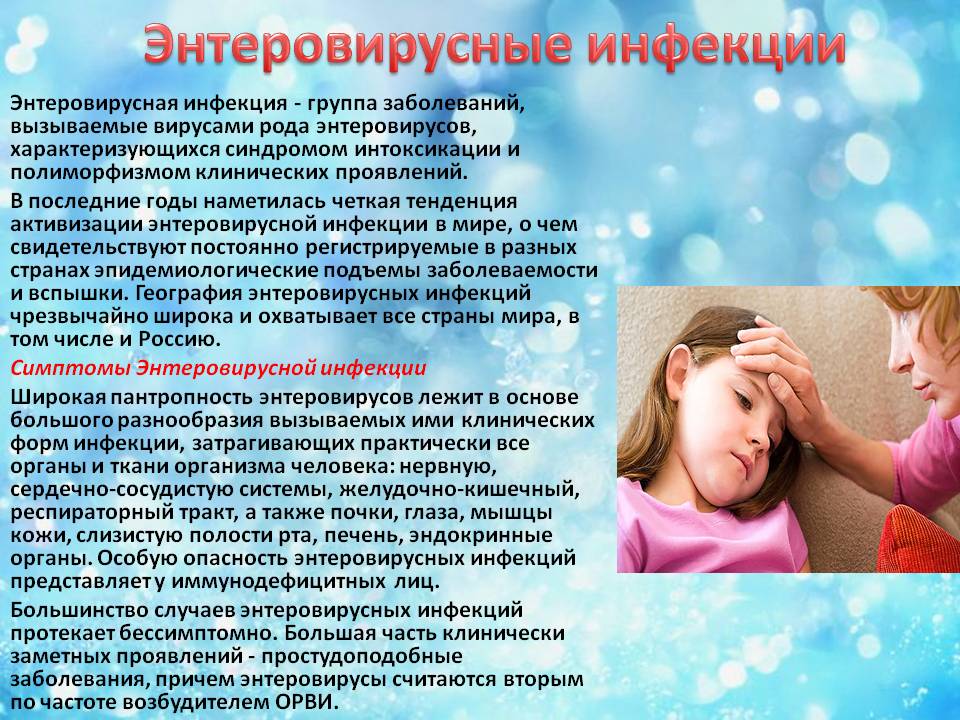 Энтеровирусные инфекции

Энтеровирусная инфекция - группа заболеваний, вызываемые вирусами рода энтеровирусов, характеризующихся синдромом интоксикации и полиморфизмом клинических проявлений.

В последние годы наметилась четкая тенденция активизации энтеровирусной инфекции в мире, о чем свидетельствуют постоянно регистрируемые в разных странах эпидемиологические подъемы заболеваемости и вспышки. География энтеровирусных инфекций чрезвычайно широка и охватывает все страны мира, в том числе и Россию.

Симптомы Энтеровирусной инфекции

Широкая пантропность энтеровирусов лежит в основе большого разнообразия вызываемых ими клинических форм инфекции, затрагивающих практически все органы и ткани организма человека: нервную, сердечно-сосудистую системы, желудочно-кишечный, респираторный тракт, а также почки, глаза, мышцы кожи, слизистую полости рта, печень, эндокринные органы. Особую опасность энтеровирусных инфекций представляет у иммунодефицитных лиц.

Большинство случаев энтеровирусных инфекций протекает бессимптомно. Большая часть клинически заметных проявлений - простудоподобные заболевания, причем энтеровирусы считаются вторым по частоте возбудителем ОРВИ.